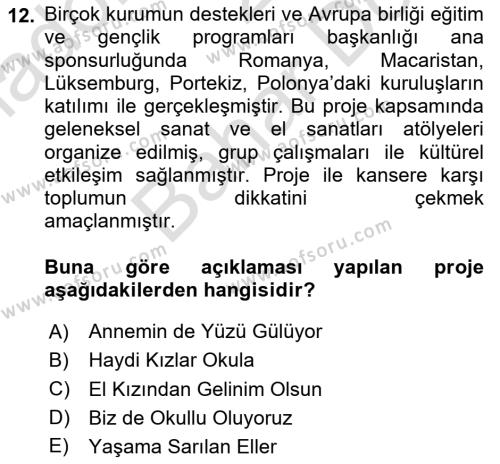 12. Birçok kurumun destekleri ve Avrupa birliği eğitim ve gençlik programları başkanlığı ana sponsurluğunda Romanya, Macaristan, Lüksemburg, Portekiz, Polonya'daki kuruluşların katılımı ile gerçekleşmiştir. Bu proje kapsamında geleneksel sanat ve el sanatları atölyeleri organize edilmiş, grup çalışmaları ile kültürel etkileşim sağlanmıştır. Proje ile kansere karşı toplumun dikkatini çekmek amaçlanmıştır.

Buna göre açıklaması yapılan proje aşağıdakilerden hangisidir?

A) Annemin de Yüzü Gülüyor
B) Haydi Kızlar Okula
C) El Kızından Gelinim Olsun
D) Biz de Okullu Oluyoruz
E) Yaşama Sarılan Eller

www.aofsoru.com